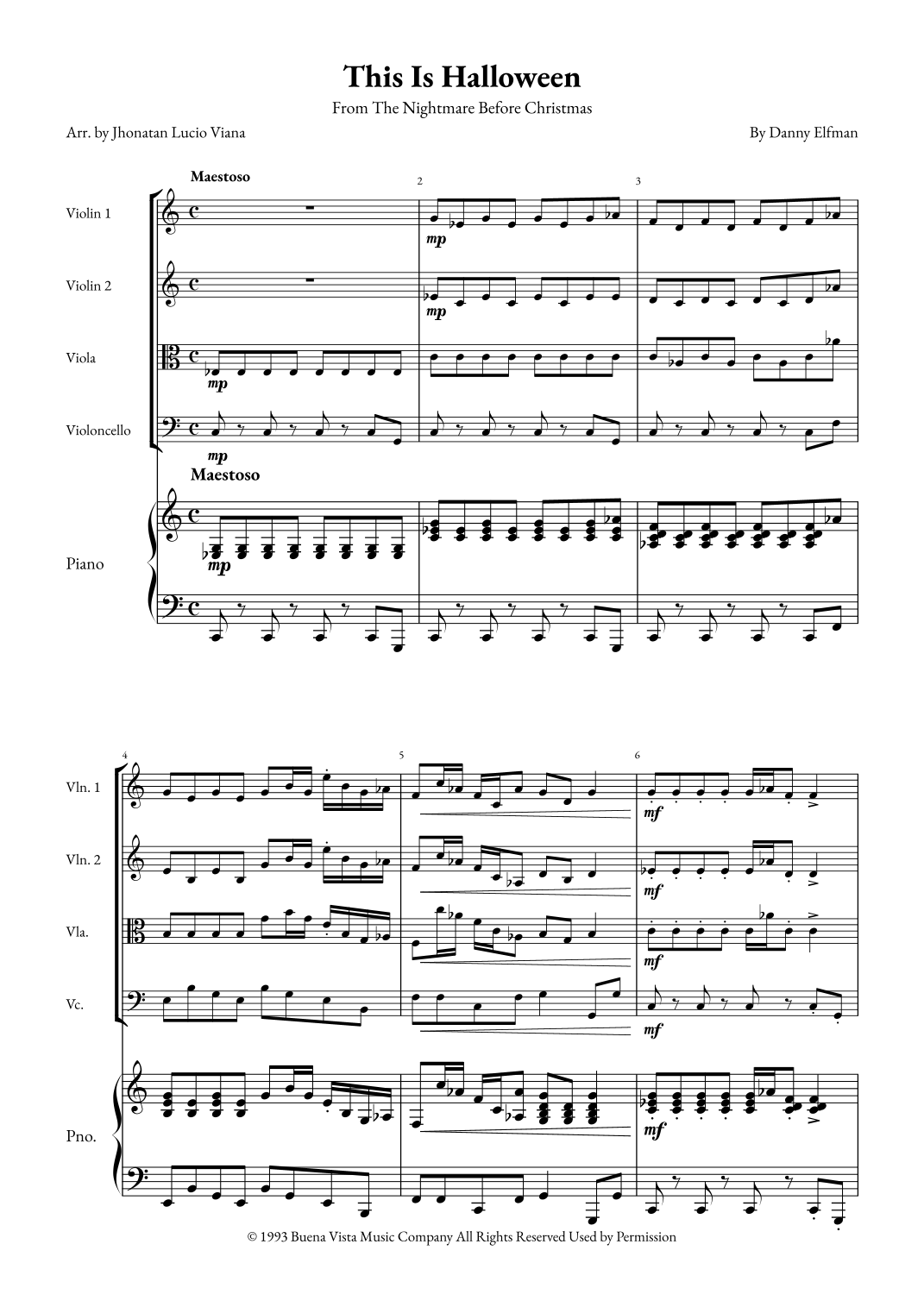 This Is Halloween

From The Nightmare Before Christmas

Arr. by Jhonatan Lucio Viana

By Danny Elfman

Maestoso

2

3

Violin 1

mp

Violin 2

mp

Viola

mp

Violoncello

mp

Maestoso

Piano

mp

4

5

6

Vln. 1

mf

Vln. 2

mf

Vla.

mf

Vc.

mf

Pno.

mf

© 1993 Buena Vista Music Company All Rights Reserved Used by Permission